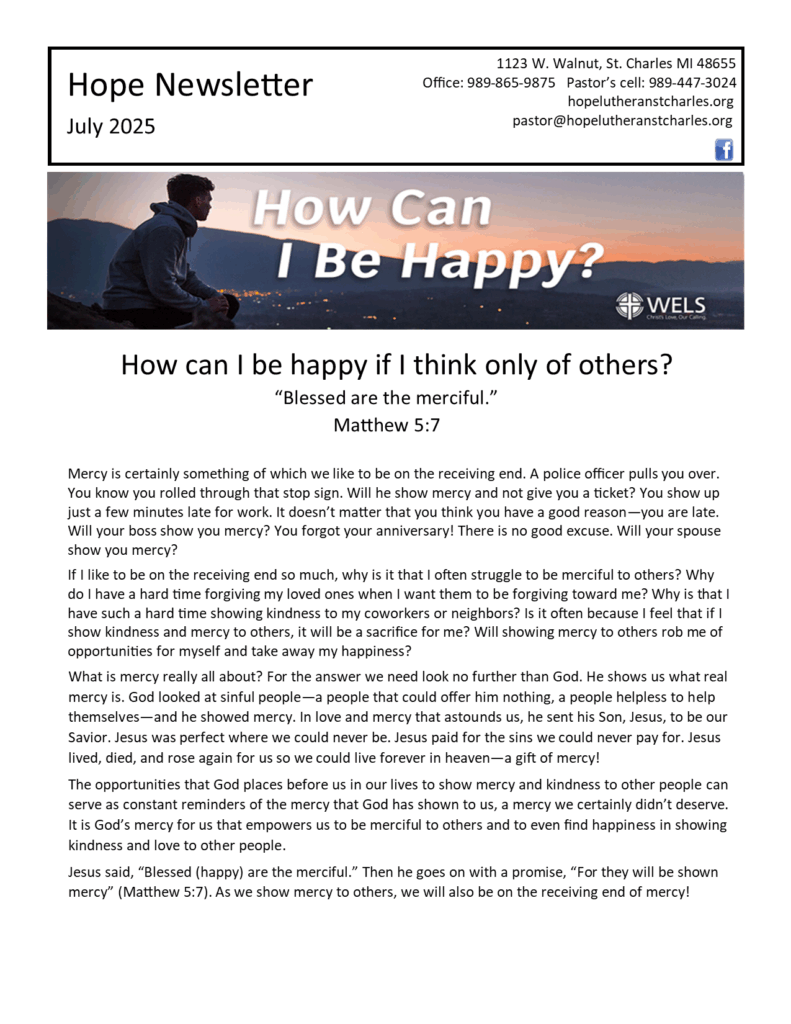 Hope Newsletter

July 2025

1123 W. Walnut, St. Charles MI 48655
Office: 989-865-9875 Pastor's cell: 989-447-3024
hopelutheranstcharles.org
pastor@hopelutheranstcharles.org

How Can I Be Happy?

WELS
Christ's Love, Our Calling.

How can I be happy if I think only of others?

"Blessed are the merciful."
Matthew 5:7

Mercy is certainly something of which we like to be on the receiving end. A police officer pulls you over. You know you rolled through that stop sign. Will he show mercy and not give you a ticket? You show up just a few minutes late for work. It doesn't matter that you think you have a good reason—you are late. Will your boss show you mercy? You forgot your anniversary! There is no good excuse. Will your spouse show you mercy?

If I like to be on the receiving end so much, why is it that I often struggle to be merciful to others? Why do I have a hard time forgiving my loved ones when I want them to be forgiving toward me? Why is that I have such a hard time showing kindness to my coworkers or neighbors? Is it often because I feel that if I show kindness and mercy to others, it will be a sacrifice for me? Will showing mercy to others rob me of opportunities for myself and take away my happiness?

What is mercy really all about? For the answer we need look no further than God. He shows us what real mercy is. God looked at sinful people—a people that could offer him nothing, a people helpless to help themselves—and he showed mercy. In love and mercy that astounds us, he sent his Son, Jesus, to be our Savior. Jesus was perfect where we could never be. Jesus paid for the sins we could never pay for. Jesus lived, died, and rose again for us so we could live forever in heaven—a gift of mercy!

The opportunities that God places before us in our lives to show mercy and kindness to other people can serve as constant reminders of the mercy that God has shown to us, a mercy we certainly didn't deserve. It is God's mercy for us that empowers us to be merciful to others and to even find happiness in showing kindness and love to other people.

Jesus said, "Blessed (happy) are the merciful." Then he goes on with a promise, "For they will be shown mercy" (Matthew 5:7). As we show mercy to others, we will also be on the receiving end of mercy!